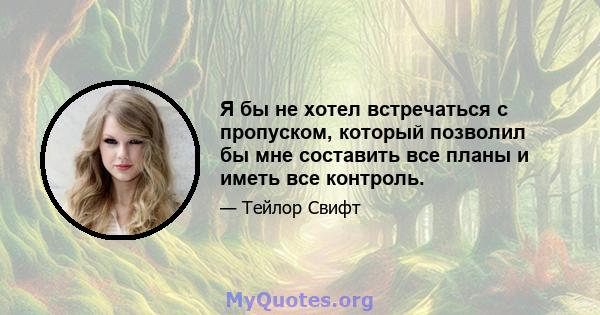 Я бы не хотел встречаться с пропуском, который позволил бы мне составить все планы и иметь все контроль.

— Тейлор Свифт

MyQuotes.org